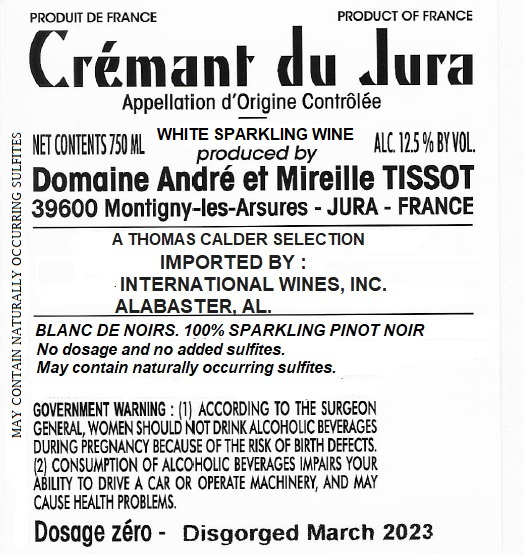 PRODUIT DE FRANCE

PRODUCT OF FRANCE

Crémant du Jura

Appellation d'Origine Contrôlée

NET CONTENTS 750 ML

WHITE SPARKLING WINE
produced by

ALC. 12.5 % BY VOL.

Domaine André et Mireille TISSOT
39600 Montigny-les-Arsures - JURA - FRANCE

A THOMAS CALDER SELECTION
IMPORTED BY :
INTERNATIONAL WINES, INC.
ALABASTER, AL.

BLANC DE NOIRS. 100% SPARKLING PINOT NOIR
No dosage and no added sulfites.
May contain naturally occurring sulfites.

GOVERNMENT WARNING : (1) ACCORDING TO THE SURGEON GENERAL, WOMEN SHOULD NOT DRINK ALCOHOLIC BEVERAGES DURING PREGNANCY BECAUSE OF THE RISK OF BIRTH DEFECTS. (2) CONSUMPTION OF ALCOHOLIC BEVERAGES IMPAIRS YOUR ABILITY TO DRIVE A CAR OR OPERATE MACHINERY, AND MAY CAUSE HEALTH PROBLEMS.

Dosage zéro - Disgorged March 2023

MAY CONTAIN NATURALLY OCCURRING SULFITES